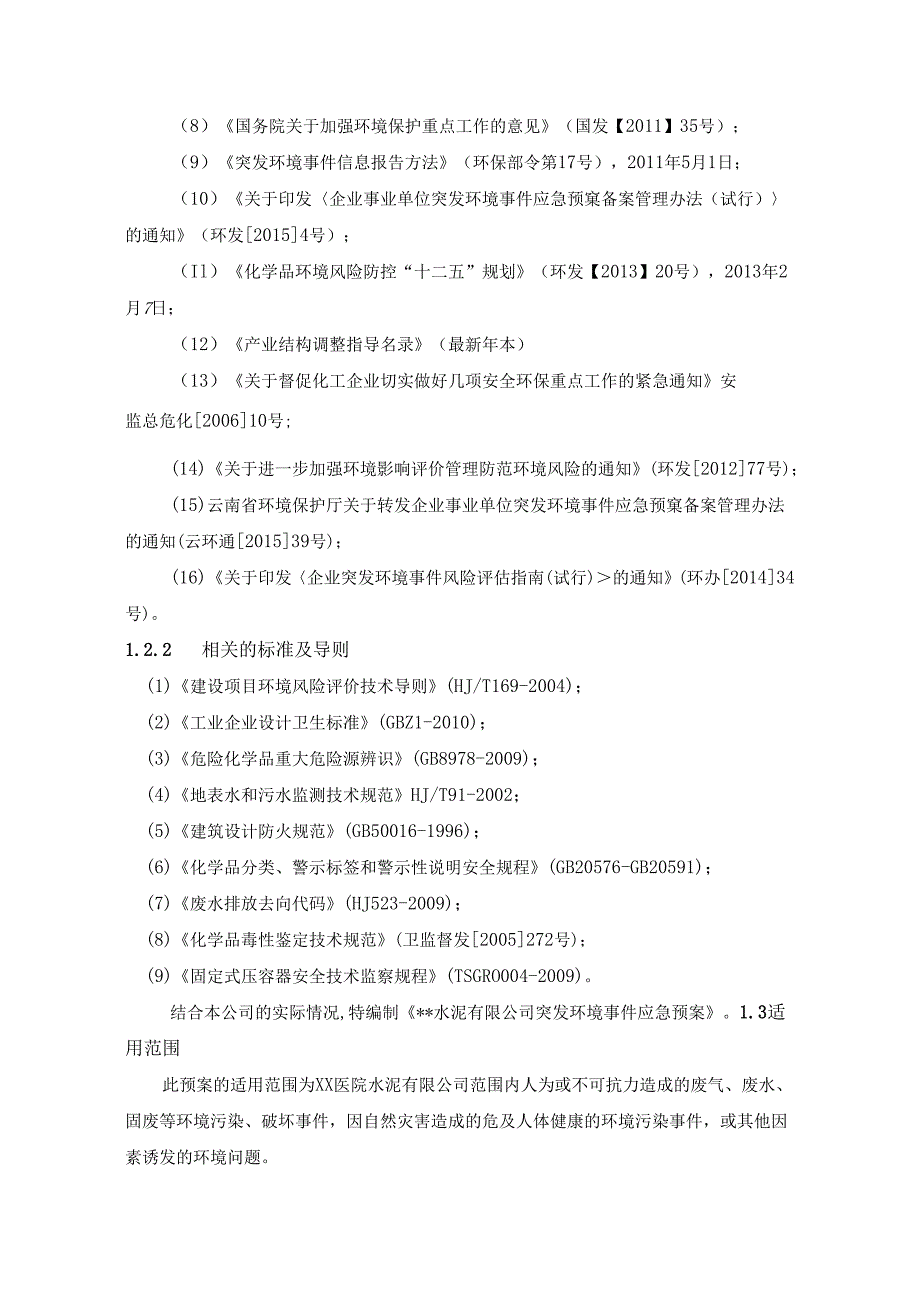 （8）《国务院关于加强环境保护重点工作的意见》（国发【2011】35号）；

（9）《突发环境事件信息报告方法》（环保部令第17号），2011年5月1日；

（10）《关于印发〈企业事业单位突发环境事件应急预案备案管理办法（试行）〉的通知》（环发[2015]4号）；

（I1）《化学品环境风险防控“十二五”规划》（环发【2013】20号），2013年2月7日；

（12）《产业结构调整指导名录》（最新年本）

（13）《关于督促化工企业切实做好几项安全环保重点工作的紧急通知》安监总危化[2006]10号;

(14)《关于进一步加强环境影响评价管理防范环境风险的通知》(环发[2012]77号)；

(15)云南省环境保护厅关于转发企业事业单位突发环境事件应急预案备案管理办法的通知(云环通[2015]39号)；

(16)《关于印发〈企业突发环境事件风险评估指南(试行)＞的通知》(环办[2014]34号)。

1.2.2　相关的标准及导则

(1)《建设项目环境风险评价技术导则》(HJ/T169-2004)；

(2)《工业企业设计卫生标准》(GBZ1-2010)；

(3)《危险化学品重大危险源辨识》(GB8978-2009)；

(4)《地表水和污水监测技术规范》HJ/T91-2002；

(5)《建筑设计防火规范》(GB50016-1996)；

(6)《化学品分类、警示标签和警示性说明安全规程》(GB20576-GB20591)；

(7)《废水排放去向代码》(HJ523-2009)；

(8)《化学品毒性鉴定技术规范》(卫监督发[2005]272号)；

(9)《固定式压容器安全技术监察规程》(TSGR0004-2009)。

结合本公司的实际情况,特编制《**水泥有限公司突发环境事件应急预案》。1.3适用范围

此预案的适用范围为XX医院水泥有限公司范围内人为或不可抗力造成的废气、废水、固废等环境污染、破坏事件，因自然灾害造成的危及人体健康的环境污染事件，或其他因素诱发的环境问题。